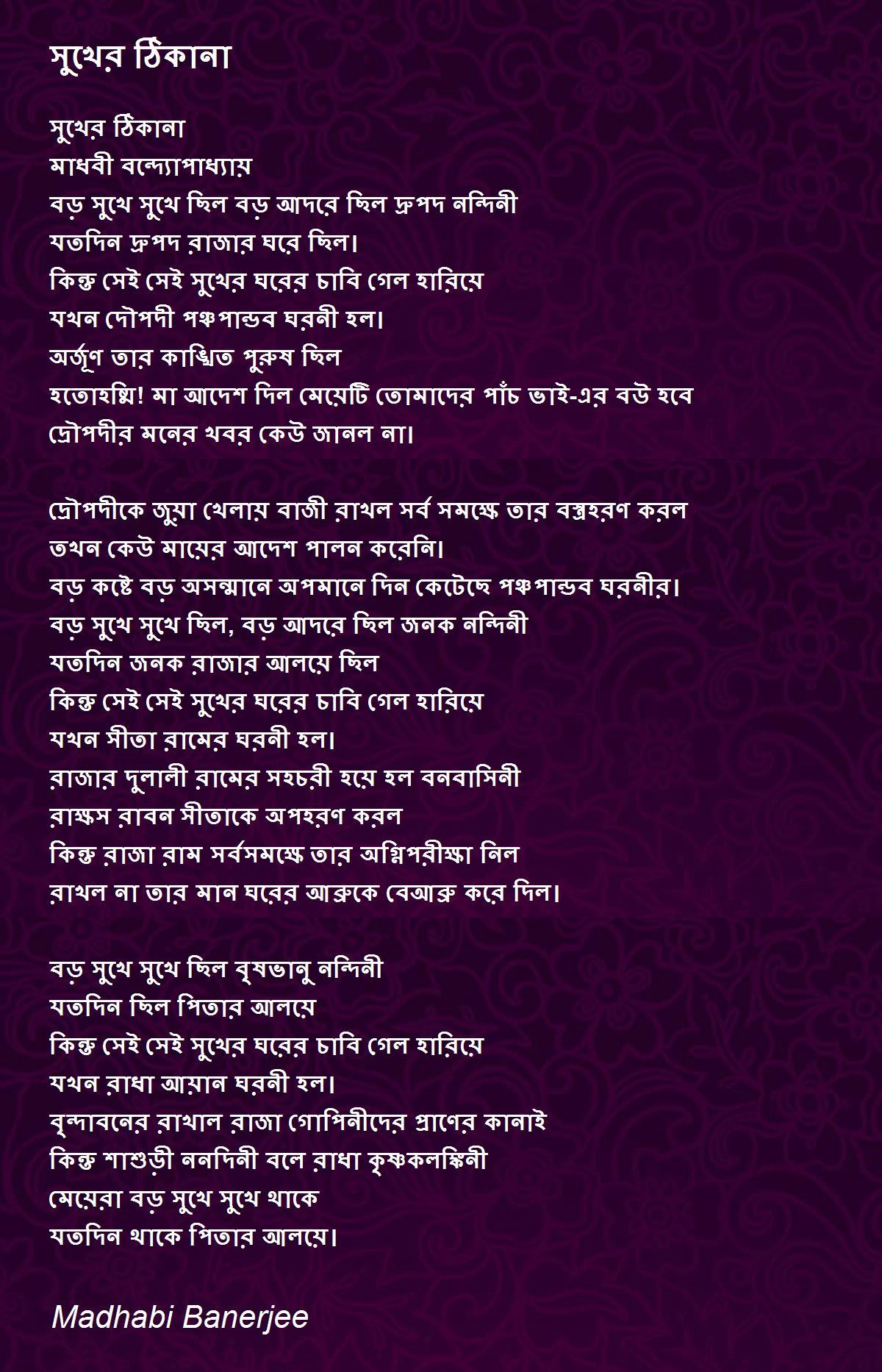 সুখের ঠিকানা

সুখের ঠিকানা
মাধবী বন্দ্যোপাধ্যায়
বড় সুখে সুখে ছিল বড় আদরে ছিল দ্রুপদ নন্দিনী
যতদিন দ্রুপদ রাজার ঘরে ছিল।
কিন্তু সেই সেই সুখের ঘরের চাবি গেল হারিয়ে
যখন দৌপদী পঞ্চপান্ডব ঘরনী হল।
অর্জূণ তার কাঙ্খিত পুরুষ ছিল
হতোহস্মি! মা আদেশ দিল মেয়েটি তোমাদের পাঁচ ভাই-এর বউ হবে
দ্রৌপদীর মনের খবর কেউ জানল না।

দ্রৌপদীকে জুয়া খেলায় বাজী রাখল সর্ব সমক্ষে তার বস্ত্রহরণ করল
তখন কেউ মায়ের আদেশ পালন করেনি।
বড় কষ্টে বড় অসন্মানে অপমানে দিন কেটেছে পঞ্চপান্ডব ঘরনীর।
বড় সুখে সুখে ছিল, বড় আদরে ছিল জনক নন্দিনী
যতদিন জনক রাজার আলয়ে ছিল
কিন্তু সেই সেই সুখের ঘরের চাবি গেল হারিয়ে
যখন সীতা রামের ঘরনী হল।
রাজার দুলালী রামের সহচরী হয়ে হল বনবাসিনী
রাক্ষস রাবন সীতাকে অপহরণ করল
কিন্তু রাজা রাম সর্বসমক্ষে তার অগ্নিপরীক্ষা নিল
রাখল না তার মান ঘরের আব্রুকে বেআব্রু করে দিল।

বড় সুখে সুখে ছিল বৃষভানু নন্দিনী
যতদিন ছিল পিতার আলয়ে
কিন্তু সেই সেই সুখের ঘরের চাবি গেল হারিয়ে
যখন রাধা আয়ান ঘরনী হল।
বৃন্দাবনের রাখাল রাজা গোপিনীদের প্রাণের কানাই
কিন্তু শাশুড়ী ননদিনী বলে রাধা কৃষ্ণকলঙ্কিনী
মেয়েরা বড় সুখে সুখে থাকে
যতদিন থাকে পিতার আলয়ে।

Madhabi Banerjee